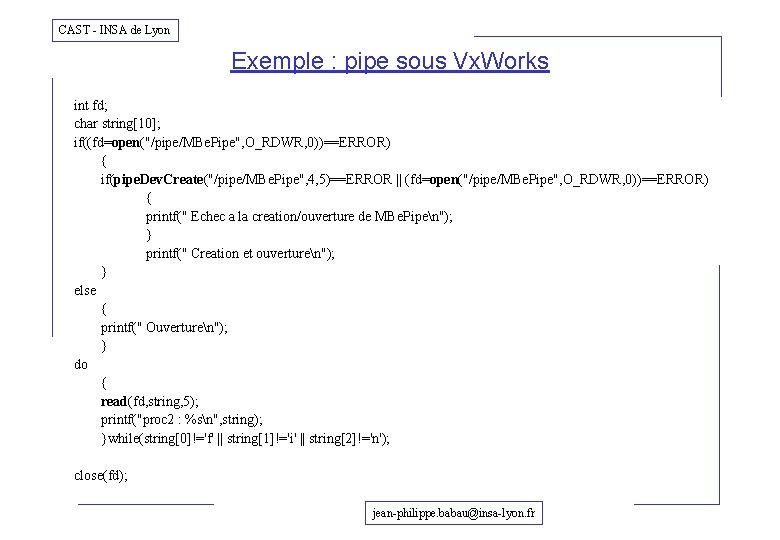 CAST - INSA de Lyon

Exemple : pipe sous VxWorks

int fd;
char string[10];
if((fd=open("/pipe/MBePipe",O_RDWR,0))==ERROR)
{
if(pipeDevCreate("/pipe/MBePipe",4,5)==ERROR || (fd=open("/pipe/MBePipe",O_RDWR,0))==ERROR)
{
printf(" Echec a la creation/ouverture de MBePipe\n");
}
printf(" Creation et ouverture\n");
}
else
{
printf(" Ouverture\n");
}
do
{
read(fd,string,5);
printf("proc2 : %s\n",string);
} while(string[0]!='f' || string[1]!='i' || string[2]!='n');

close(fd);

jean-philippe.babau@insa-lyon.fr